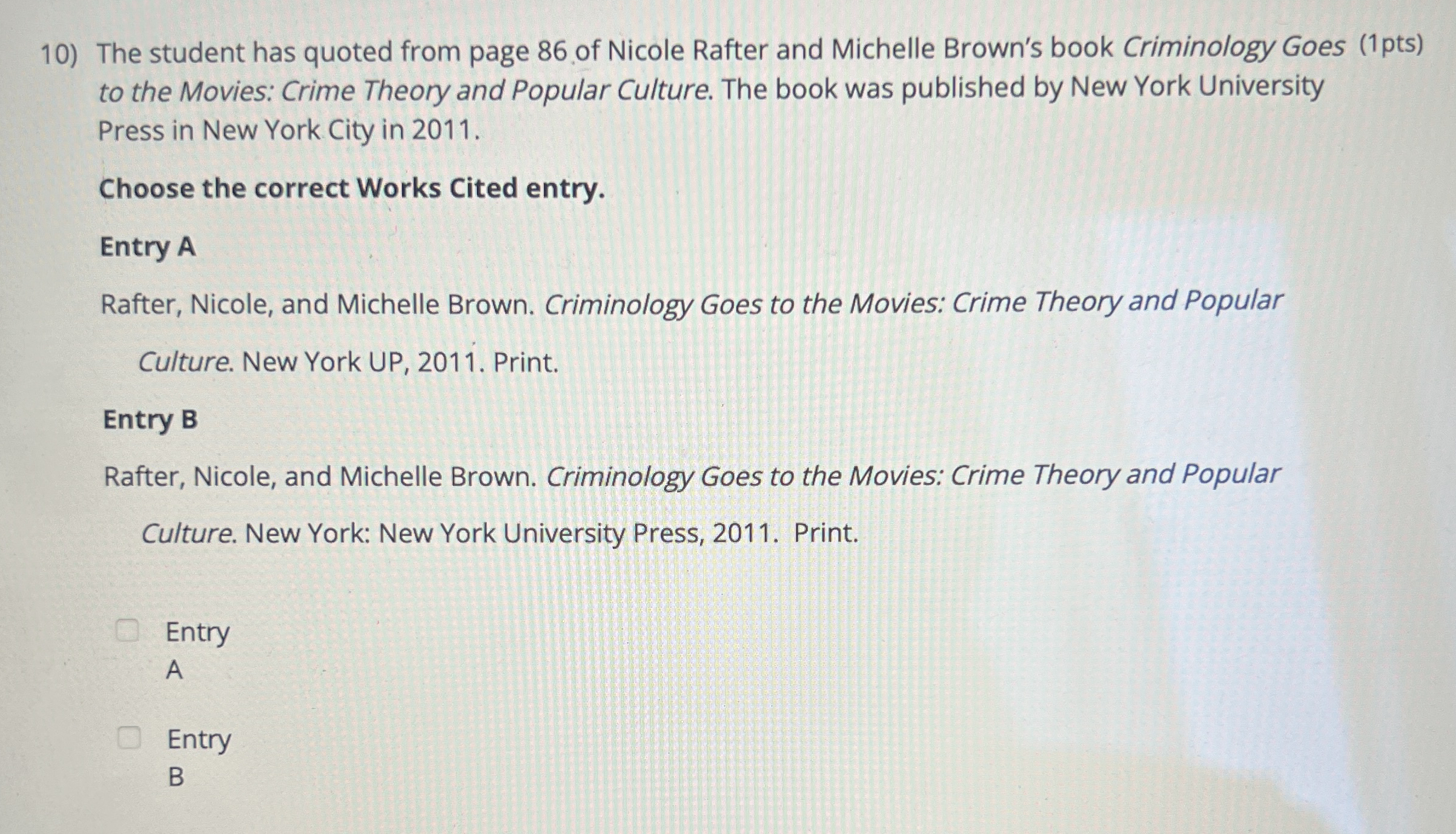 10) The student has quoted from page 86 of Nicole Rafter and Michelle Brown's book Criminology Goes to the Movies: Crime Theory and Popular Culture. The book was published by New York University Press in New York City in 2011. (1pts)

Choose the correct Works Cited entry.

Entry A

Rafter, Nicole, and Michelle Brown. Criminology Goes to the Movies: Crime Theory and Popular Culture. New York UP, 2011. Print.

Entry B

Rafter, Nicole, and Michelle Brown. Criminology Goes to the Movies: Crime Theory and Popular Culture. New York: New York University Press, 2011. Print.

☐ Entry A

☐ Entry B